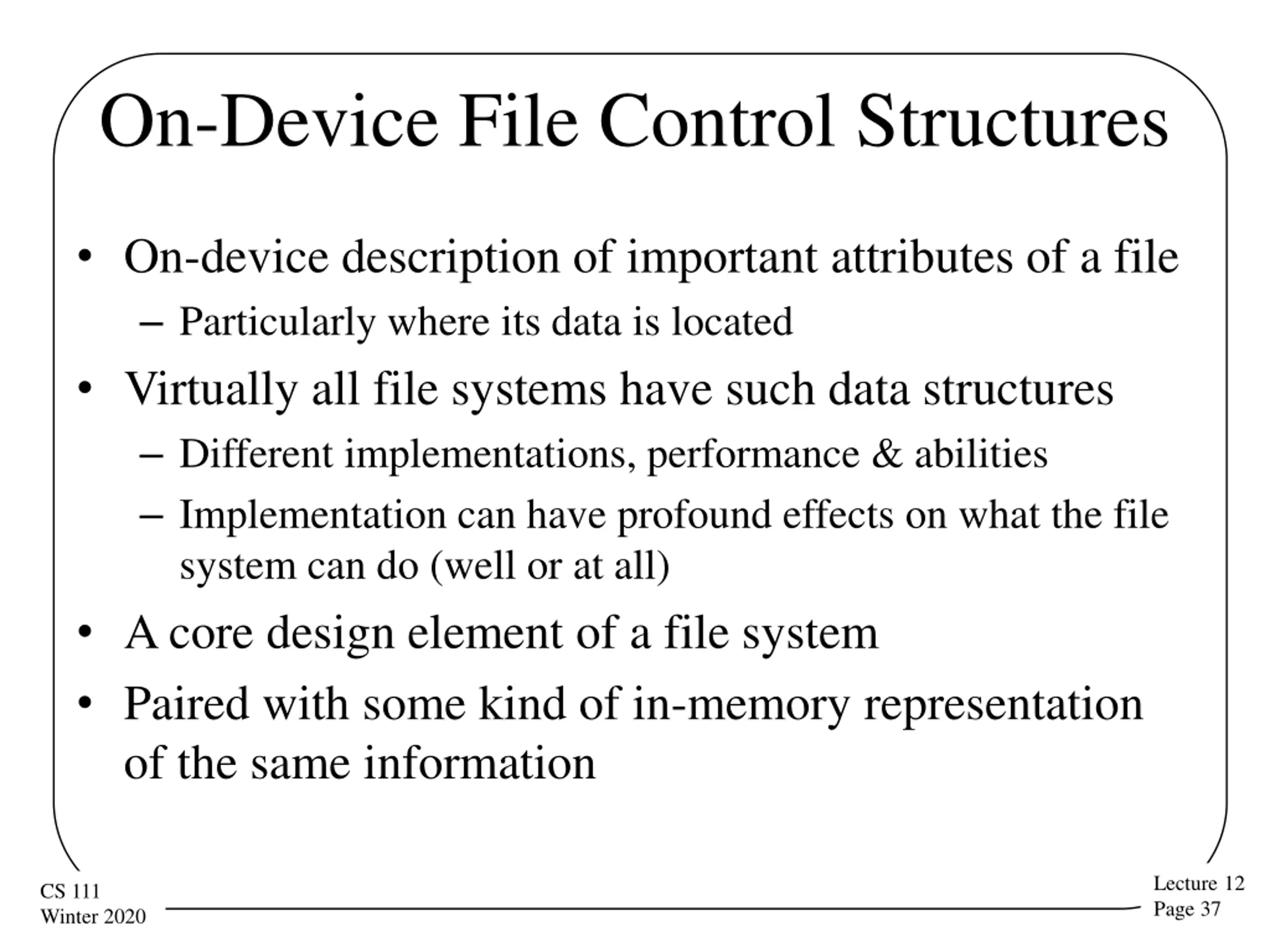 On-Device File Control Structures

• On-device description of important attributes of a file
– Particularly where its data is located
• Virtually all file systems have such data structures
– Different implementations, performance & abilities
– Implementation can have profound effects on what the file system can do (well or at all)
• A core design element of a file system
• Paired with some kind of in-memory representation of the same information

CS 111
Winter 2020

Lecture 12
Page 37